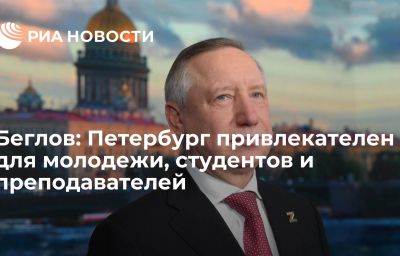 РИА НОВОСТИ

Беглов: Петербург привлекателен для молодежи, студентов и преподавателей

Z